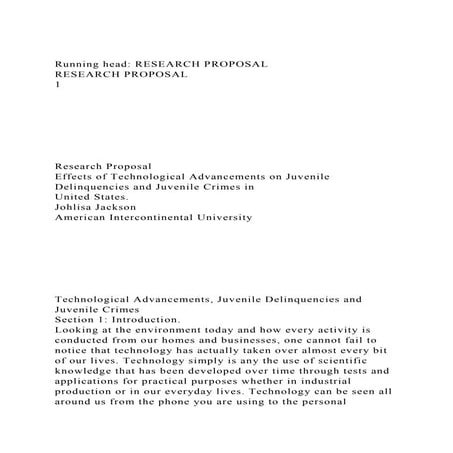 Running head: RESEARCH PROPOSAL
RESEARCH PROPOSAL
1

Research Proposal
Effects of Technological Advancements on Juvenile Delinquencies and Juvenile Crimes in United States.
Johlisa Jackson
American Intercontinental University

Technological Advancements, Juvenile Delinquencies and Juvenile Crimes
Section 1: Introduction.
Looking at the environment today and how every activity is conducted from our homes and businesses, one cannot fail to notice that technology has actually taken over almost every bit of our lives. Technology simply is any the use of scientific knowledge that has been developed over time through tests and applications for practical purposes whether in industrial production or in our everyday lives. Technology can be seen all around us from the phone you are using to the personal